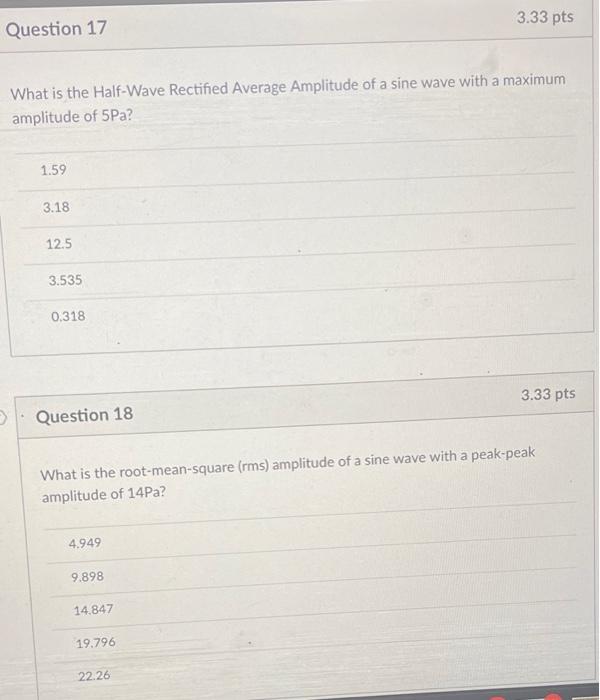 Question 17

3.33 pts

What is the Half-Wave Rectified Average Amplitude of a sine wave with a maximum amplitude of 5Pa?

1.59

3.18

12.5

3.535

0.318

Question 18

3.33 pts

What is the root-mean-square (rms) amplitude of a sine wave with a peak-peak amplitude of 14Pa?

4.949

9.898

14.847

19.796

22.26